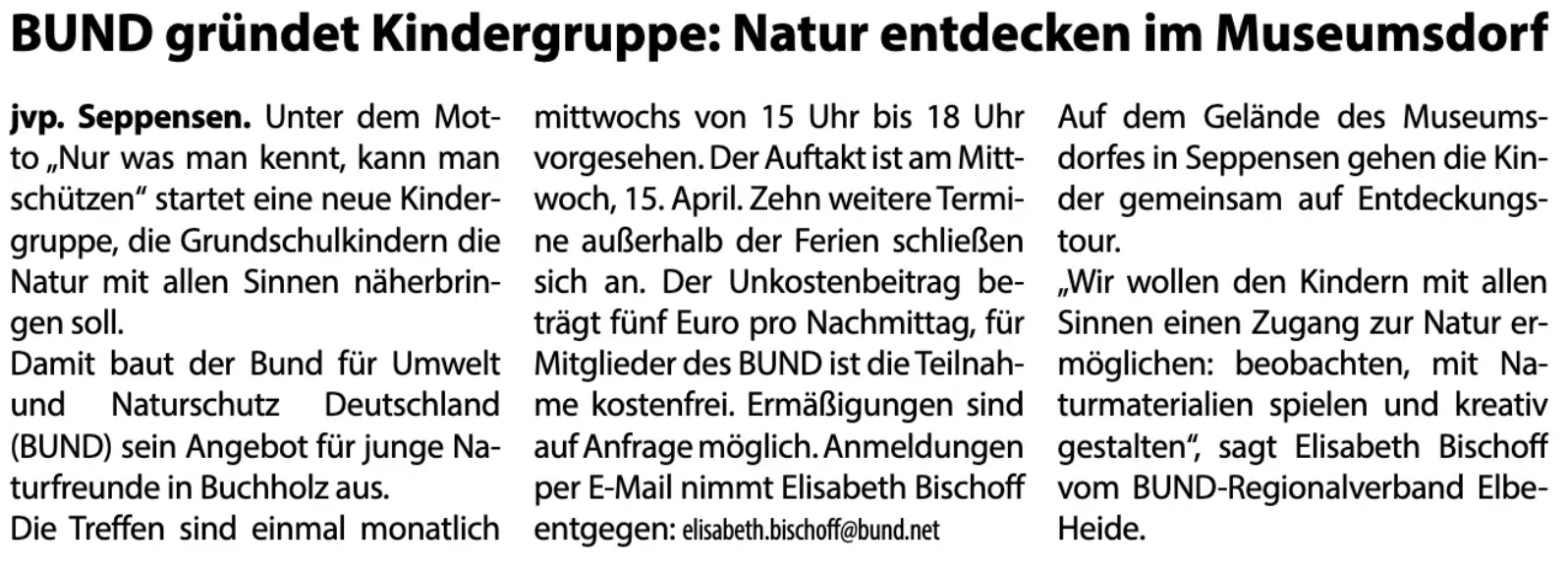 BUND gründet Kindergruppe: Natur entdecken im Museumsdorf

jvp. Seppensen. Unter dem Motto „Nur was man kennt, kann man schützen" startet eine neue Kindergruppe, die Grundschulkindern die Natur mit allen Sinnen näherbringen soll.

Damit baut der Bund für Umwelt und Naturschutz Deutschland (BUND) sein Angebot für junge Naturfreunde in Buchholz aus.

Die Treffen sind einmal monatlich mittwochs von 15 Uhr bis 18 Uhr vorgesehen. Der Auftakt ist am Mittwoch, 15. April. Zehn weitere Termine außerhalb der Ferien schließen sich an. Der Unkostenbeitrag beträgt fünf Euro pro Nachmittag, für Mitglieder des BUND ist die Teilnahme kostenfrei. Ermäßigungen sind auf Anfrage möglich. Anmeldungen per E-Mail nimmt Elisabeth Bischoff entgegen: elisabeth.bischoff@bund.net

Auf dem Gelände des Museumsdorfes in Seppensen gehen die Kinder gemeinsam auf Entdeckungstour.

„Wir wollen den Kindern mit allen Sinnen einen Zugang zur Natur ermöglichen: beobachten, mit Naturmaterialien spielen und kreativ gestalten", sagt Elisabeth Bischoff vom BUND-Regionalverband Elbe-Heide.